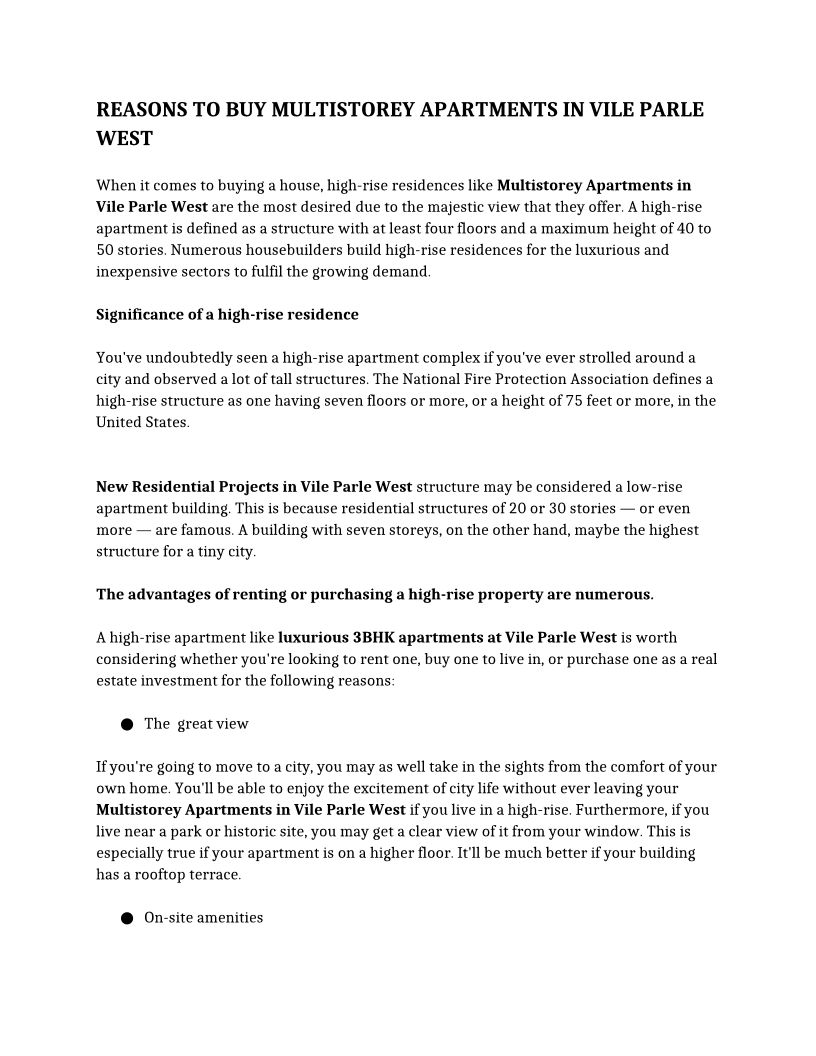 REASONS TO BUY MULTISTOREY APARTMENTS IN VILE PARLE WEST

When it comes to buying a house, high-rise residences like Multistorey Apartments in Vile Parle West are the most desired due to the majestic view that they offer. A high-rise apartment is defined as a structure with at least four floors and a maximum height of 40 to 50 stories. Numerous housebuilders build high-rise residences for the luxurious and inexpensive sectors to fulfil the growing demand.

Significance of a high-rise residence

You've undoubtedly seen a high-rise apartment complex if you've ever strolled around a city and observed a lot of tall structures. The National Fire Protection Association defines a high-rise structure as one having seven floors or more, or a height of 75 feet or more, in the United States.

New Residential Projects in Vile Parle West structure may be considered a low-rise apartment building. This is because residential structures of 20 or 30 stories — or even more — are famous. A building with seven storeys, on the other hand, maybe the highest structure for a tiny city.

The advantages of renting or purchasing a high-rise property are numerous.

A high-rise apartment like luxurious 3BHK apartments at Vile Parle West is worth considering whether you're looking to rent one, buy one to live in, or purchase one as a real estate investment for the following reasons:

● The great view

If you're going to move to a city, you may as well take in the sights from the comfort of your own home. You'll be able to enjoy the excitement of city life without ever leaving your Multistorey Apartments in Vile Parle West if you live in a high-rise. Furthermore, if you live near a park or historic site, you may get a clear view of it from your window. This is especially true if your apartment is on a higher floor. It'll be much better if your building has a rooftop terrace.

● On-site amenities